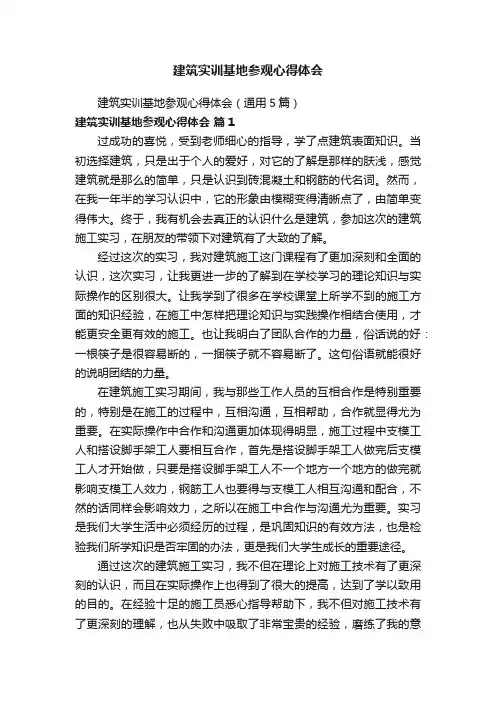 建筑实训基地参观心得体会

建筑实训基地参观心得体会（通用 5 篇）

建筑实训基地参观心得体会 篇 1

过成功的喜悦，受到老师细心的指导，学了点建筑表面知识。当初选择建筑，只是出于个人的爱好，对它的了解是那样的肤浅，感觉建筑就是那么的简单，只是认识到砖混凝土和钢筋的代名词。然而，在我一年半的学习认识中，它的形象由模糊变得清晰点了，由简单变得伟大。终于，我有机会去真正的认识什么是建筑，参加这次的建筑施工实习，在朋友的带领下对建筑有了大致的了解。

经过这次的实习，我对建筑施工这门课程有了更加深刻和全面的认识，这次实习，让我更进一步的了解到在学校学习的理论知识与实际操作的区别很大。让我学到了很多在学校课堂上所学不到的施工方面的知识经验，在施工中怎样把理论知识与实践操作相结合使用，才能更安全更有效的施工。也让我明白了团队合作的力量，俗话说的好：一根筷子是很容易断的，一捆筷子就不容易断了。这句俗语就能很好的说明团结的力量。

在建筑施工实习期间，我与那些工作人员的互相合作是特别重要的，特别是在施工的过程中，互相沟通，互相帮助，合作就显得尤为重要。在实际操作中合作和沟通更加体现得明显，施工过程中支模工人和搭设脚手架工人要相互合作，首先是搭设脚手架工人做完后支模工人才开始做，只要是搭设脚手架工人不一个地方一个地方的做完就影响支模工人效力，钢筋工人也要得与支模工人相互沟通和配合，不然的话同样会影响效力，之所以在施工中合作与沟通尤为重要。实习是我们大学生活中必须经历的过程，是巩固知识的有效方法，也是检验我们所学知识是否牢固的办法，更是我们大学生成长的重要途径。

通过这次的建筑施工实习，我不但在理论上对施工技术有了更深刻的认识，而且在实际操作上也得到了很大的提高，达到了学以致用的目的。在经验十足的施工员悉心指导帮助下，我不但对施工技术有了更深刻的理解，也从失败中吸取了非常宝贵的经验，磨练了我的意